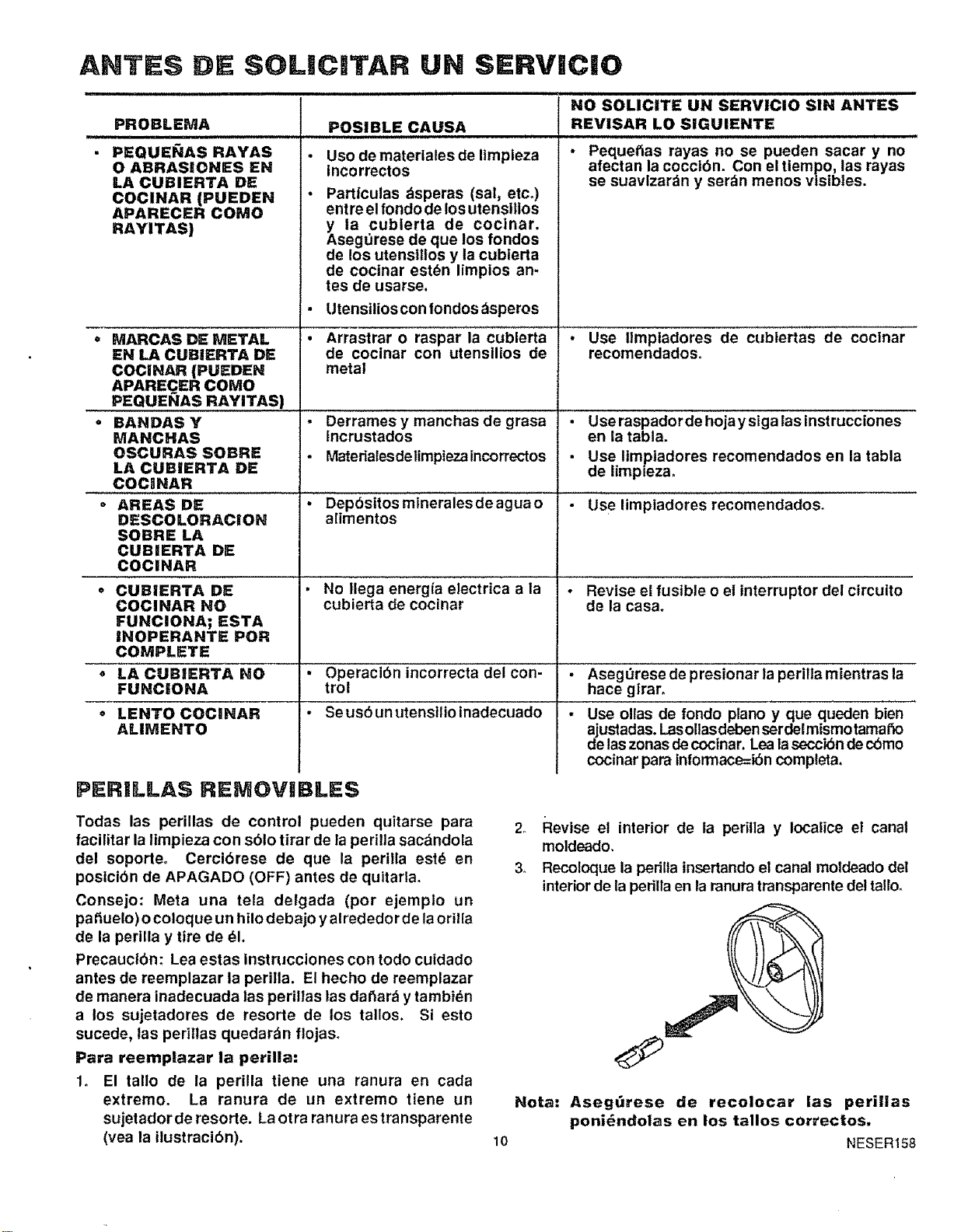 ANTES DE SOLICITAR UN SERVICIO

| PROBLEMA | POSIBLE CAUSA | NO SOLICITE UN SERVICIO SIN ANTES REVISAR LO SIGUIENTE |
|---|---|---|
| • PEQUEÑAS RAYAS O ABRASIONES EN LA CUBIERTA DE COCINAR (PUEDEN APARECER COMO RAYITAS) | • Uso de materiales de limpieza incorrectos • Partículas ásperas (sal, etc.) entre el fondo de los utensilios y la cubierta de cocinar. Asegúrese de que los fondos de los utensilios y la cubierta de cocinar estén limpios antes de usarse. • Utensilios con fondos ásperos | • Pequeñas rayas no se pueden sacar y no afectan la cocción. Con el tiempo, las rayas se suavizarán y serán menos visibles. |
| • MARCAS DE METAL EN LA CUBIERTA DE COCINAR (PUEDEN APARECER COMO PEQUEÑAS RAYITAS) | • Arrastrar o raspar la cubierta de cocinar con utensilios de metal | • Use limpiadores de cubiertas de cocinar recomendados. |
| • BANDAS Y MANCHAS OSCURAS SOBRE LA CUBIERTA DE COCINAR | • Derrames y manchas de grasa incrustados • Materiales de limpieza incorrectos | • Use raspador de hoja y siga las instrucciones en la tabla. • Use limpiadores recomendados en la tabla de limpieza. |
| • AREAS DE DESCOLORACION SOBRE LA CUBIERTA DE COCINAR | • Depósitos minerales de agua o alimentos | • Use limpiadores recomendados. |
| • CUBIERTA DE COCINAR NO FUNCIONA; ESTA INOPERANTE POR COMPLETE | • No llega energía electrica a la cubierta de cocinar | • Revise el fusible o el interruptor del circuito de la casa. |
| • LA CUBIERTA NO FUNCIONA | • Operación incorrecta del control | • Asegúrese de presionar la perilla mientras la hace girar. |
| • LENTO COCINAR ALIMENTO | • Se usó un utensilio inadecuado | • Use ollas de fondo plano y que queden bien ajustadas. Las ollas deben ser del mismo tamaño de las zonas de cocinar. Lea la sección de cómo cocinar para informace=ión completa. |

PERILLAS REMOVIBLES

Todas las perillas de control pueden quitarse para facilitar la limpieza con sólo tirar de la perilla sacándola del soporte. Cerciórese de que la perilla esté en posición de APAGADO (OFF) antes de quitarla.

Consejo: Meta una tela delgada (por ejemplo un pañuelo) o coloque un hilo debajo y alrededor de la orilla de la perilla y tire de él.

Precaución: Lea estas instrucciones con todo cuidado antes de reemplazar la perilla. El hecho de reemplazar de manera inadecuada las perillas las dañará y también a los sujetadores de resorte de los tallos. Si esto sucede, las perillas quedarán flojas.

Para reemplazar la perilla:

1. El tallo de la perilla tiene una ranura en cada extremo. La ranura de un extremo tiene un sujetador de resorte. La otra ranura es transparente (vea la ilustración).

2. Revise el interior de la perilla y localice el canal moldeado.

3. Recoloque la perilla insertando el canal moldeado del interior de la perilla en la ranura transparente del tallo.

Nota: Asegúrese de recolocar las perillas poniéndolas en los tallos correctos.

10

NESER158